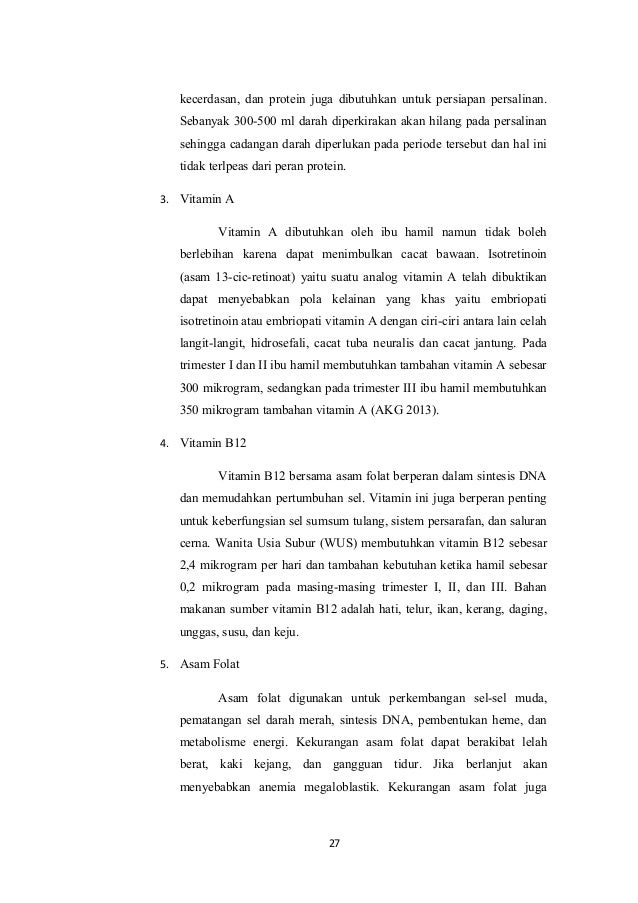 kecerdasan, dan protein juga dibutuhkan untuk persiapan persalinan. Sebanyak 300-500 ml darah diperkirakan akan hilang pada persalinan sehingga cadangan darah diperlukan pada periode tersebut dan hal ini tidak terlpeas dari peran protein.

3. Vitamin A

Vitamin A dibutuhkan oleh ibu hamil namun tidak boleh berlebihan karena dapat menimbulkan cacat bawaan. Isotretinoin (asam 13-cic-retinoat) yaitu suatu analog vitamin A telah dibuktikan dapat menyebabkan pola kelainan yang khas yaitu embriopati isotretinoin atau embriopati vitamin A dengan ciri-ciri antara lain celah langit-langit, hidrosefali, cacat tuba neuralis dan cacat jantung. Pada trimester I dan II ibu hamil membutuhkan tambahan vitamin A sebesar 300 mikrogram, sedangkan pada trimester III ibu hamil membutuhkan 350 mikrogram tambahan vitamin A (AKG 2013).

4. Vitamin B12

Vitamin B12 bersama asam folat berperan dalam sintesis DNA dan memudahkan pertumbuhan sel. Vitamin ini juga berperan penting untuk keberfungsian sel sumsum tulang, sistem persarafan, dan saluran cerna. Wanita Usia Subur (WUS) membutuhkan vitamin B12 sebesar 2,4 mikrogram per hari dan tambahan kebutuhan ketika hamil sebesar 0,2 mikrogram pada masing-masing trimester I, II, dan III. Bahan makanan sumber vitamin B12 adalah hati, telur, ikan, kerang, daging, unggas, susu, dan keju.

5. Asam Folat

Asam folat digunakan untuk perkembangan sel-sel muda, pematangan sel darah merah, sintesis DNA, pembentukan heme, dan metabolisme energi. Kekurangan asam folat dapat berakibat lelah berat, kaki kejang, dan gangguan tidur. Jika berlanjut akan menyebabkan anemia megaloblastik. Kekurangan asam folat juga

27